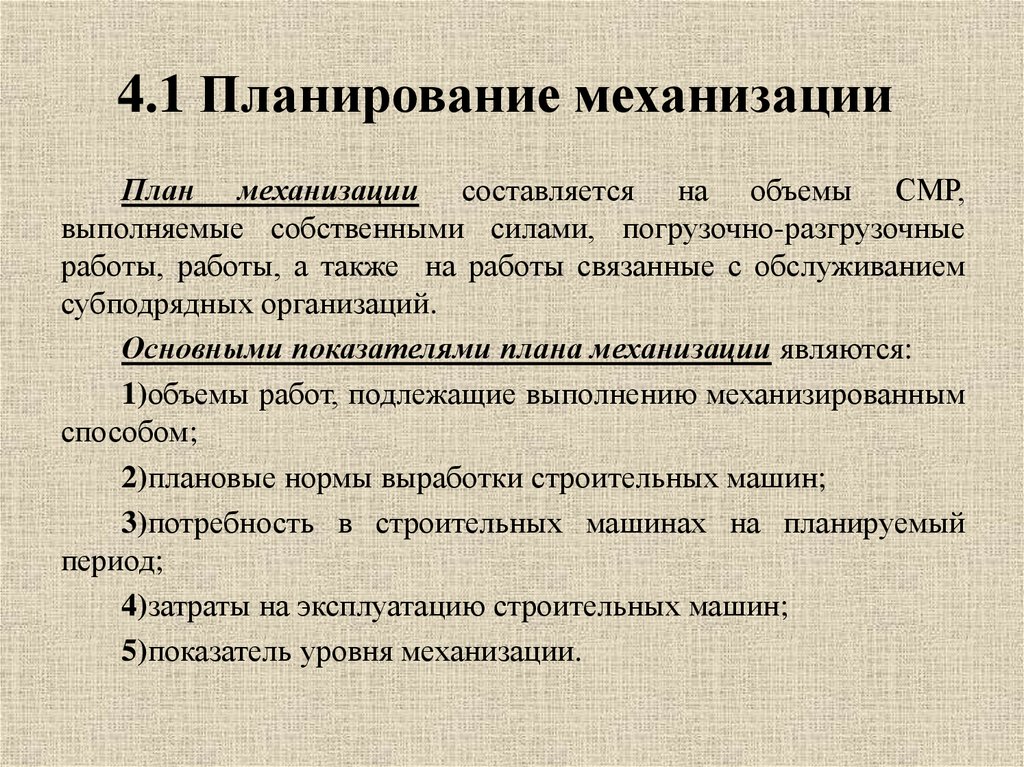 4.1 Планирование механизации

План механизации составляется на объемы СМР, выполняемые собственными силами, погрузочно-разгрузочные работы, работы, а также на работы связанные с обслуживанием субподрядных организаций.

Основными показателями плана механизации являются:

1)объемы работ, подлежащие выполнению механизированным способом;

2)плановые нормы выработки строительных машин;

3)потребность в строительных машинах на планируемый период;

4)затраты на эксплуатацию строительных машин;

5)показатель уровня механизации.